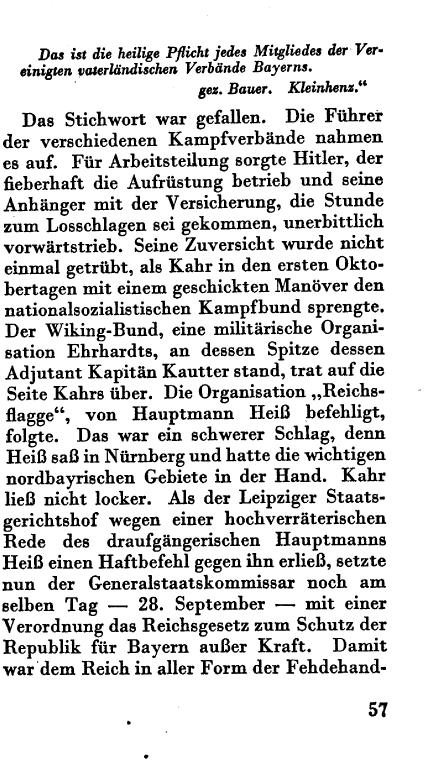 Das ist die heilige Pflicht jedes Mitgliedes der Vereinigten vaterländischen Verbände Bayerns.

gez. Bauer. Kleinhenz."

Das Stichwort war gefallen. Die Führer der verschiedenen Kampfverbände nahmen es auf. Für Arbeitsteilung sorgte Hitler, der fieberhaft die Aufrüstung betrieb und seine Anhänger mit der Versicherung, die Stunde zum Losschlagen sei gekommen, unerbittlich vorwärtstrieb. Seine Zuversicht wurde nicht einmal getrübt, als Kahr in den ersten Oktobertagen mit einem geschickten Manöver den nationalsozialistischen Kampfbund sprengte. Der Wiking-Bund, eine militärische Organisation Ehrhardts, an dessen Spitze dessen Adjutant Kapitän Kautter stand, trat auf die Seite Kahrs über. Die Organisation „Reichsflagge", von Hauptmann Heiß befehligt, folgte. Das war ein schwerer Schlag, denn Heiß saß in Nürnberg und hatte die wichtigen nordbayrischen Gebiete in der Hand. Kahr ließ nicht locker. Als der Leipziger Staatsgerichtshof wegen einer hochverräterischen Rede des draufgängerischen Hauptmanns Heiß einen Haftbefehl gegen ihn erließ, setzte nun der Generalstaatskommissar noch am selben Tag — 28. September — mit einer Verordnung das Reichsgesetz zum Schutz der Republik für Bayern außer Kraft. Damit war dem Reich in aller Form der Fehdehand-

57